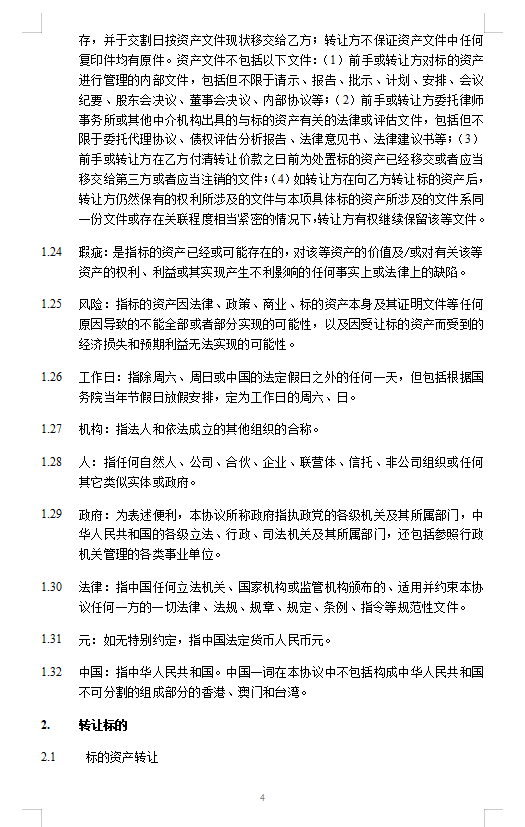 存，并于交割日按资产文件现状移交给乙方；转让方不保证资产文件中任何复印件均有原件。资产文件不包括以下文件：（1）前手或转让方对标的资产进行管理的内部文件，包括但不限于请示、报告、批示、计划、安排、会议纪要、股东会决议、董事会决议、内部协议等；（2）前手或转让方委托律师事务所或其他中介机构出具的与标的资产有关的法律或评估文件，包括但不限于委托代理协议、债权评估分析报告、法律意见书、法律建议书等；（3）前手或转让方在乙方付清转让价款之日前为处置标的资产已经移交或者应当移交给第三方或者应当注销的文件；（4）如转让方在向乙方转让标的资产后，转让方仍然保有的权利所涉及的文件与本项具体标的资产所涉及的文件系同一份文件或存在关联程度相当紧密的情况下，转让方有权继续保留该等文件。

1.24 瑕疵：是指标的资产已经或可能存在的，对该等资产的价值及/或对有关该等资产的权利、利益或其实现产生不利影响的任何事实上或法律上的缺陷。

1.25 风险：指标的资产因法律、政策、商业、标的资产本身及其证明文件等任何原因导致的不能全部或者部分实现的可能性，以及因受让标的资产而受到的经济损失和预期利益无法实现的可能性。

1.26 工作日：指除周六、周日或中国的法定假日之外的任何一天，但包括根据国务院当年节假日放假安排，定为工作日的周六、日。

1.27 机构：指法人和依法成立的其他组织的合称。

1.28 人：指任何自然人、公司、合伙、企业、联营体、信托、非公司组织或任何其它类似实体或政府。

1.29 政府：为表述便利，本协议所称政府指执政党的各级机关及其所属部门，中华人民共和国的各级立法、行政、司法机关及其所属部门，还包括参照行政机关管理的各类事业单位。

1.30 法律：指中国任何立法机关、国家机构或监管机构颁布的、适用并约束本协议任何一方的一切法律、法规、规章、规定、条例、指令等规范性文件。

1.31 元：如无特别约定，指中国法定货币人民币元。

1.32 中国：指中华人民共和国。中国一词在本协议中不包括构成中华人民共和国不可分割的组成部分的香港、澳门和台湾。

2. 转让标的

2.1 标的资产转让

4